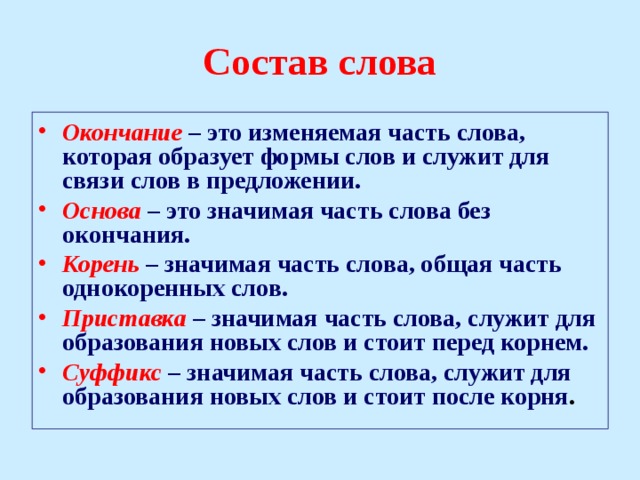 Состав слова

• Окончание – это изменяемая часть слова, которая образует формы слов и служит для связи слов в предложении.
• Основа – это значимая часть слова без окончания.
• Корень – значимая часть слова, общая часть однокоренных слов.
• Приставка – значимая часть слова, служит для образования новых слов и стоит перед корнем.
• Суффикс – значимая часть слова, служит для образования новых слов и стоит после корня.